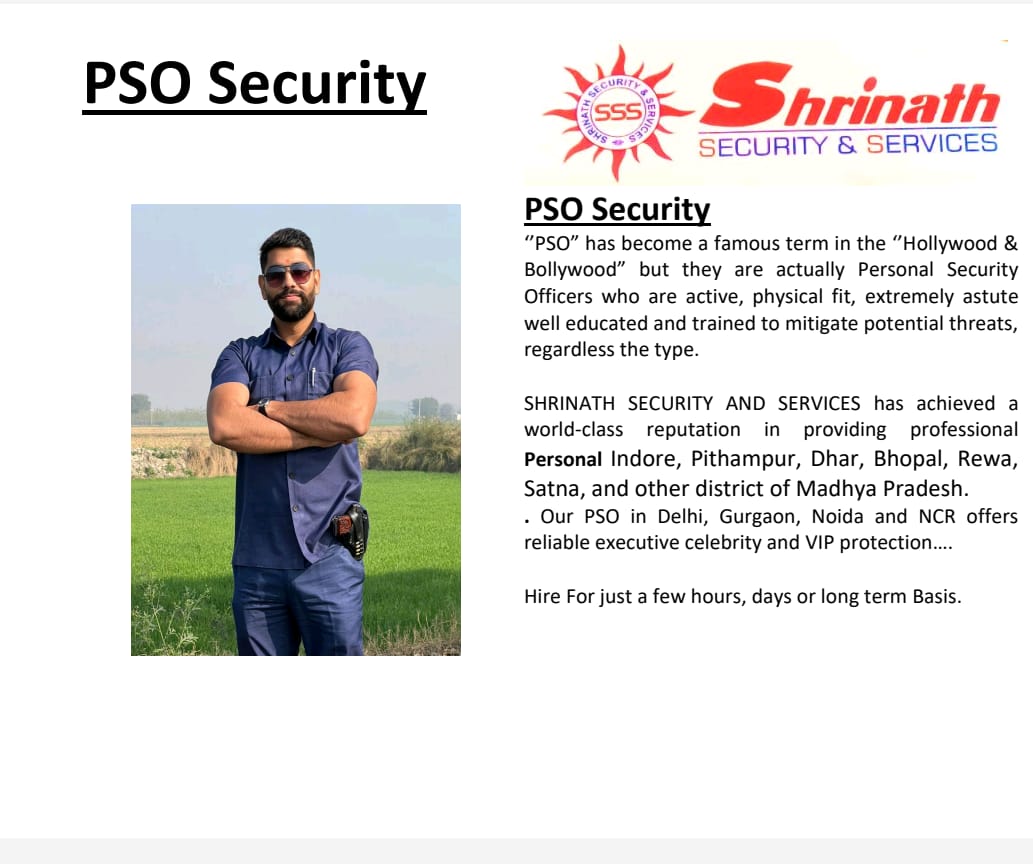 PSO Security

SHRINATH SECURITY & SERVICES SSS

Shrinath
SECURITY & SERVICES

PSO Security
"PSO" has become a famous term in the "Hollywood & Bollywood" but they are actually Personal Security Officers who are active, physical fit, extremely astute well educated and trained to mitigate potential threats, regardless the type.

SHRINATH SECURITY AND SERVICES has achieved a world-class reputation in providing professional Personal Indore, Pithampur, Dhar, Bhopal, Rewa, Satna, and other district of Madhya Pradesh.
. Our PSO in Delhi, Gurgaon, Noida and NCR offers reliable executive celebrity and VIP protection....

Hire For just a few hours, days or long term Basis.